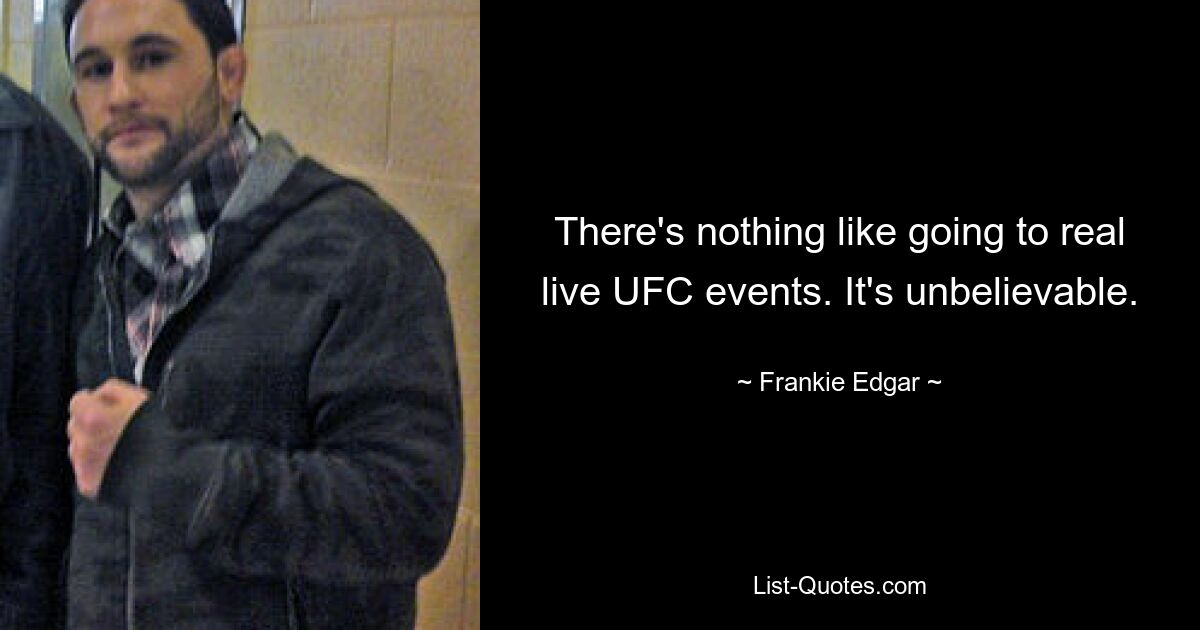 There's nothing like going to real live UFC events. It's unbelievable.

~ Frankie Edgar ~

List-Quotes.com